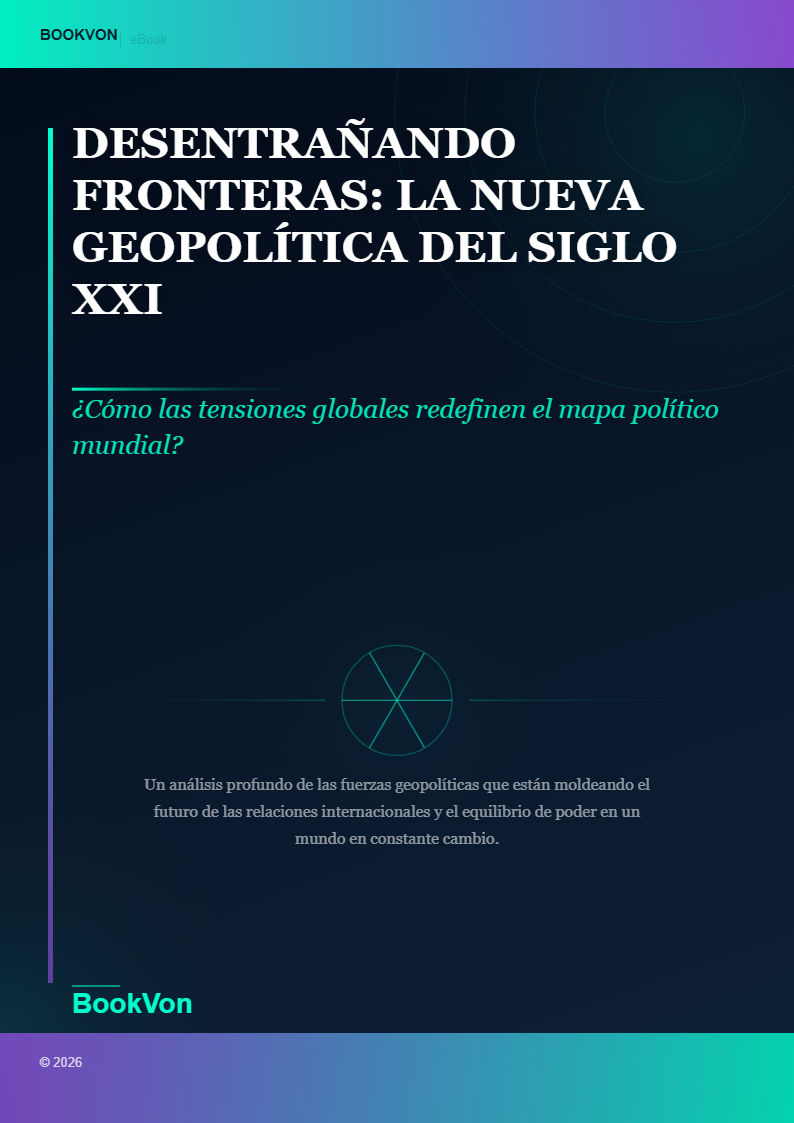 BOOKVON | eBook

DESENTRAÑANDO FRONTERAS: LA NUEVA GEOPOLÍTICA DEL SIGLO XXI

¿Cómo las tensiones globales redefinen el mapa político mundial?

Un análisis profundo de las fuerzas geopolíticas que están moldeando el futuro de las relaciones internacionales y el equilibrio de poder en un mundo en constante cambio.

BookVon

© 2026